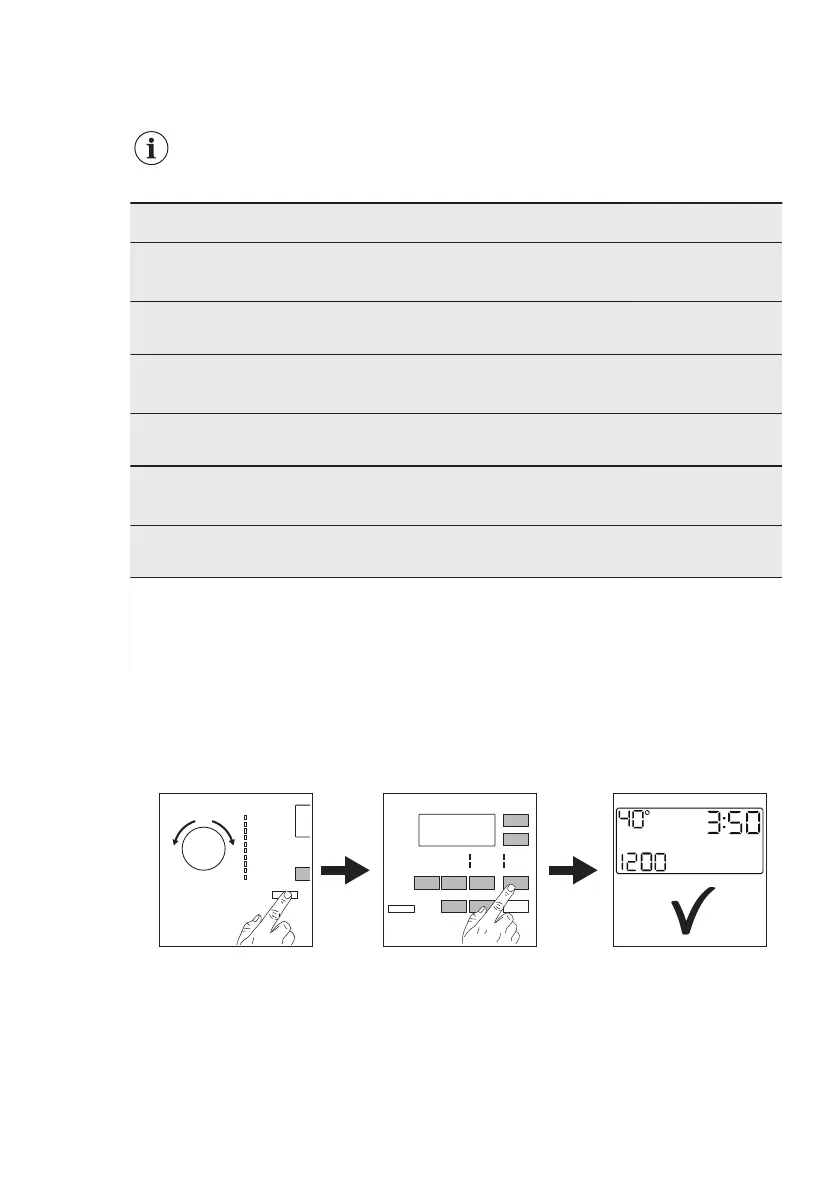 40°

3:50

1200